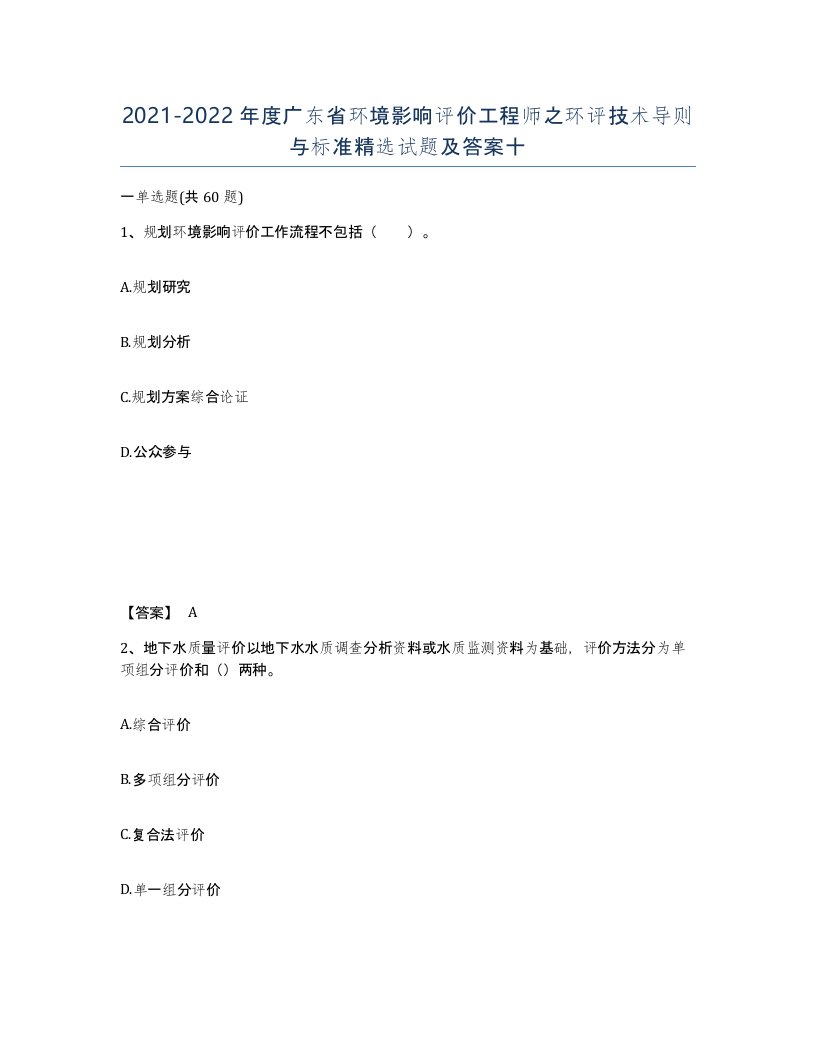 2021-2022年度广东省环境影响评价工程师之环评技术导则与标准精选试题及答案十

一单选题(共60题)

1、规划环境影响评价工作流程不包括（　）。

A.规划研究

B.规划分析

C.规划方案综合论证

D.公众参与

【答案】 A

2、地下水质量评价以地下水水质调查分析资料或水质监测资料为基础，评价方法分为单项组分评价和（）两种。

A.综合评价

B.多项组分评价

C.复合法评价

D.单一组分评价